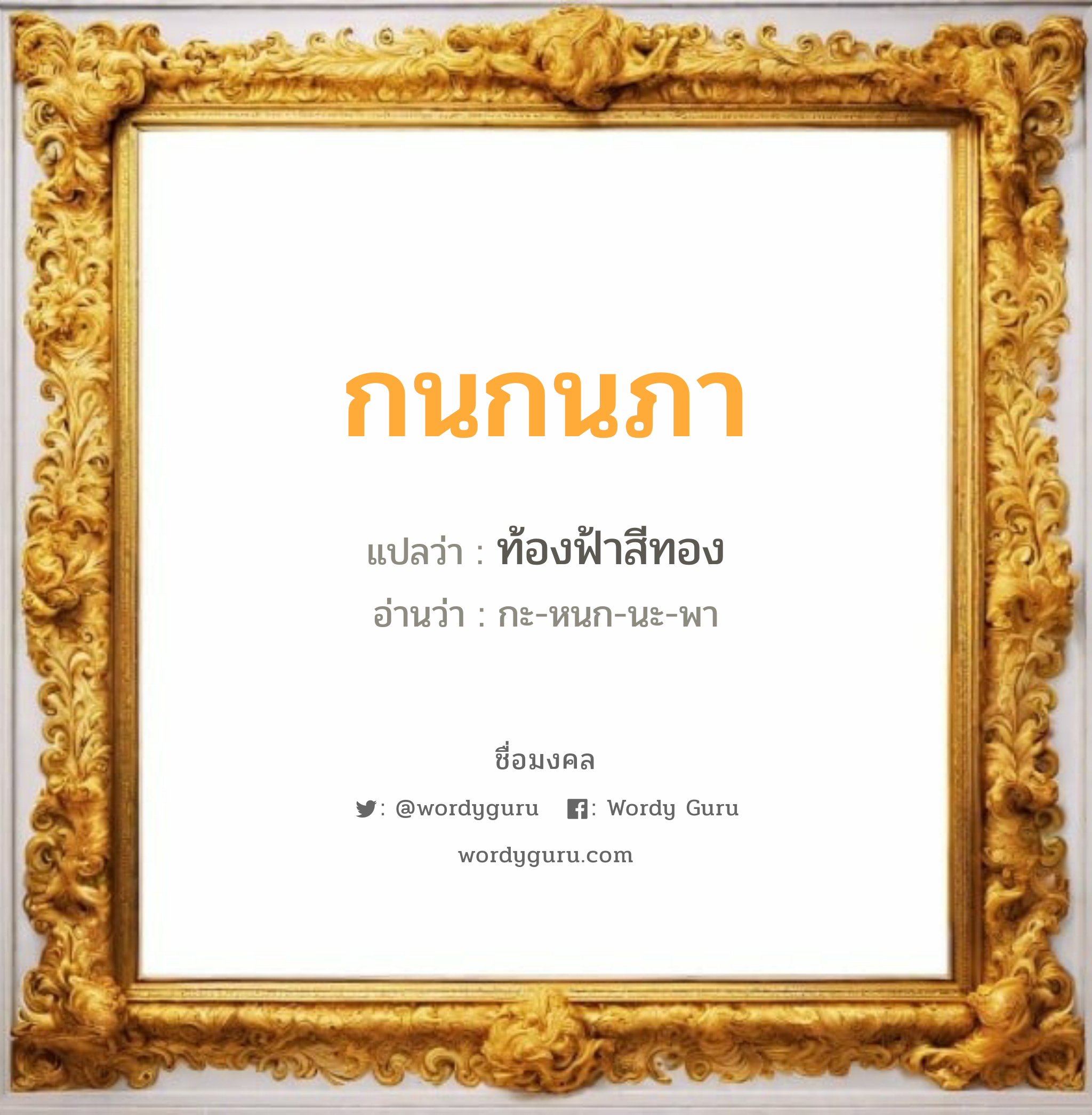 กนกนภา

แปลว่า : ท้องฟ้าสีทอง

อ่านว่า : กะ-หนก-นะ-พา

ชื่อมงคล

: @wordyguru : Wordy Guru

wordyguru.com